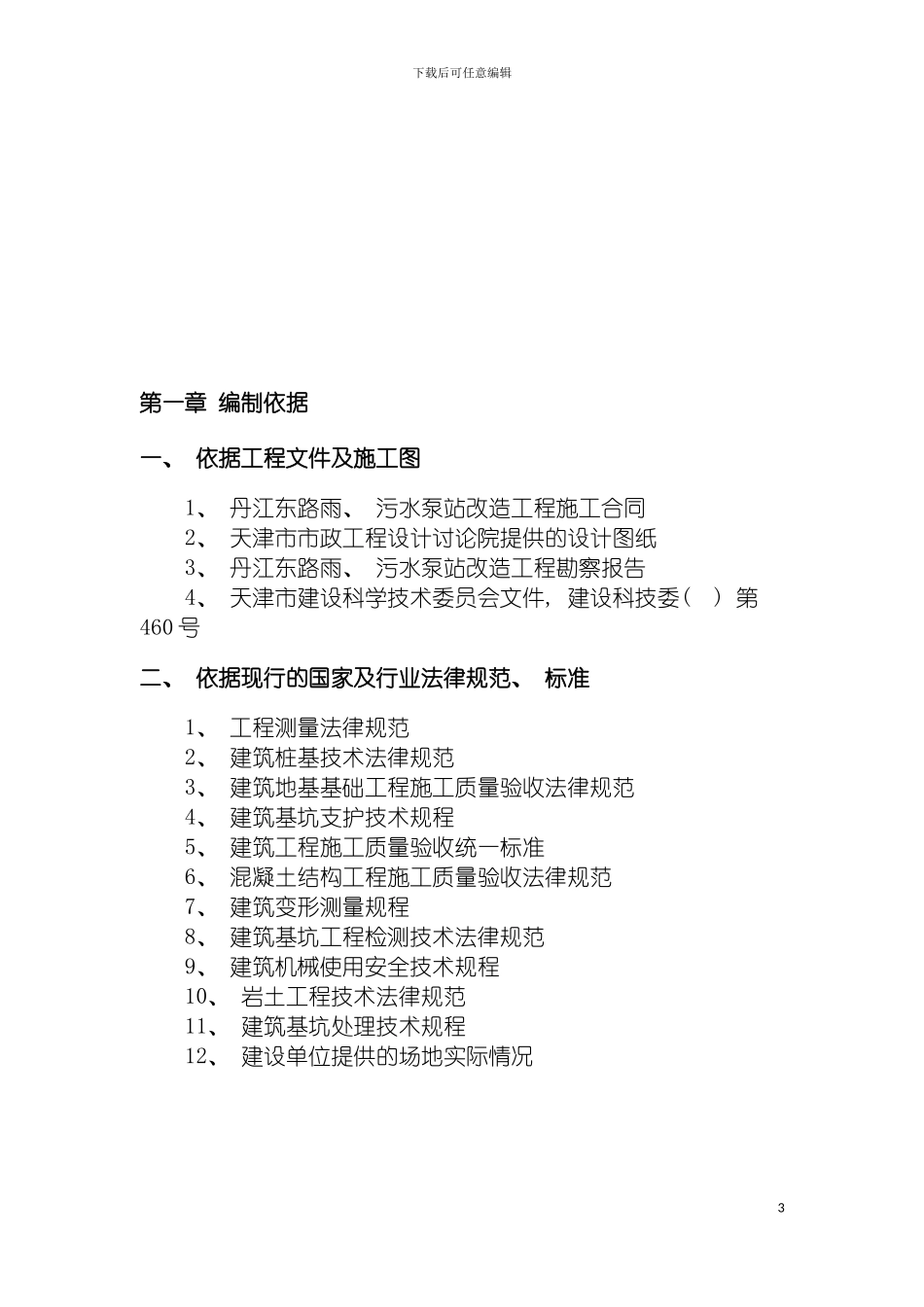 下载后可任意编辑

第一章 编制依据

一、 依据工程文件及施工图

1、 丹江东路雨、 污水泵站改造工程施工合同
2、 天津市市政工程设计讨论院提供的设计图纸
3、 丹江东路雨、 污水泵站改造工程勘察报告
4、 天津市建设科学技术委员会文件, 建设科技委( ) 第460号

二、 依据现行的国家及行业法律规范、 标准

1、 工程测量法律规范
2、 建筑桩基技术法律规范
3、 建筑地基基础工程施工质量验收法律规范
4、 建筑基坑支护技术规程
5、 建筑工程施工质量验收统一标准
6、 混凝土结构工程施工质量验收法律规范
7、 建筑变形测量规程
8、 建筑基坑工程检测技术法律规范
9、 建筑机械使用安全技术规程
10、 岩土工程技术法律规范
11、 建筑基坑处理技术规程
12、 建设单位提供的场地实际情况

3